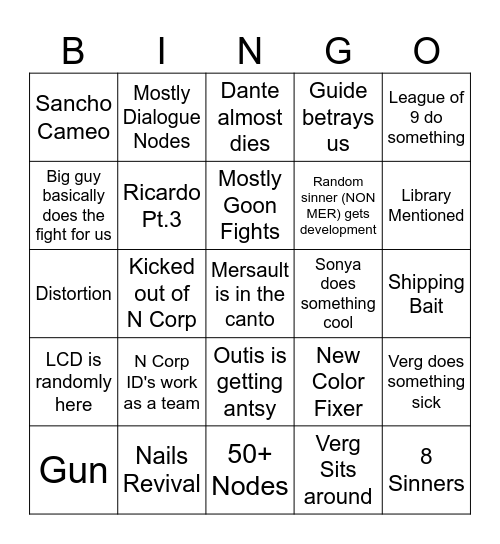 | B | I | N | G | O |
|---|---|---|---|---|
| Sancho Cameo | Mostly Dialogue Nodes | Dante almost dies | Guide betrays us | League of 9 do something |
| Big guy basically does the fight for us | Ricardo Pt.3 | Mostly Goon Fights | Random sinner (NON MER) gets development | Library Mentioned |
| Distortion | Kicked out of N Corp | Mersault is in the canto | Sonya does something cool | Shipping Bait |
| LCD is randomly here | N Corp ID's work as a team | Outis is getting antsy | New Color Fixer | Verg does something sick |
| Gun | Nails Revival | 50+ Nodes | Verg Sits around | 8 Sinners |